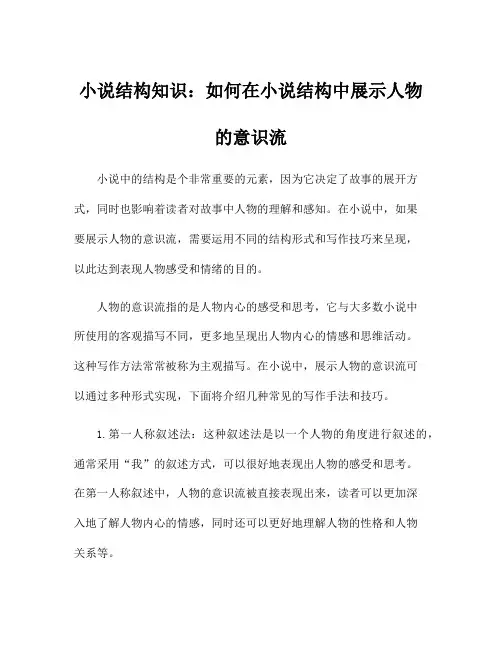 小说结构知识：如何在小说结构中展示人物的意识流

小说中的结构是个非常重要的元素，因为它决定了故事的展开方式，同时也影响着读者对故事中人物的理解和感知。在小说中，如果要展示人物的意识流，需要运用不同的结构形式和写作技巧来呈现，以此达到表现人物感受和情绪的目的。

人物的意识流指的是人物内心的感受和思考，它与大多数小说中所使用的客观描写不同，更多地呈现出人物内心的情感和思维活动。这种写作方法常常被称为主观描写。在小说中，展示人物的意识流可以通过多种形式实现，下面将介绍几种常见的写作手法和技巧。

1. 第一人称叙述法：这种叙述法是以一个人物的角度进行叙述的，通常采用“我”的叙述方式，可以很好地表现出人物的感受和思考。在第一人称叙述中，人物的意识流被直接表现出来，读者可以更加深入地了解人物内心的情感，同时还可以更好地理解人物的性格和人物关系等。